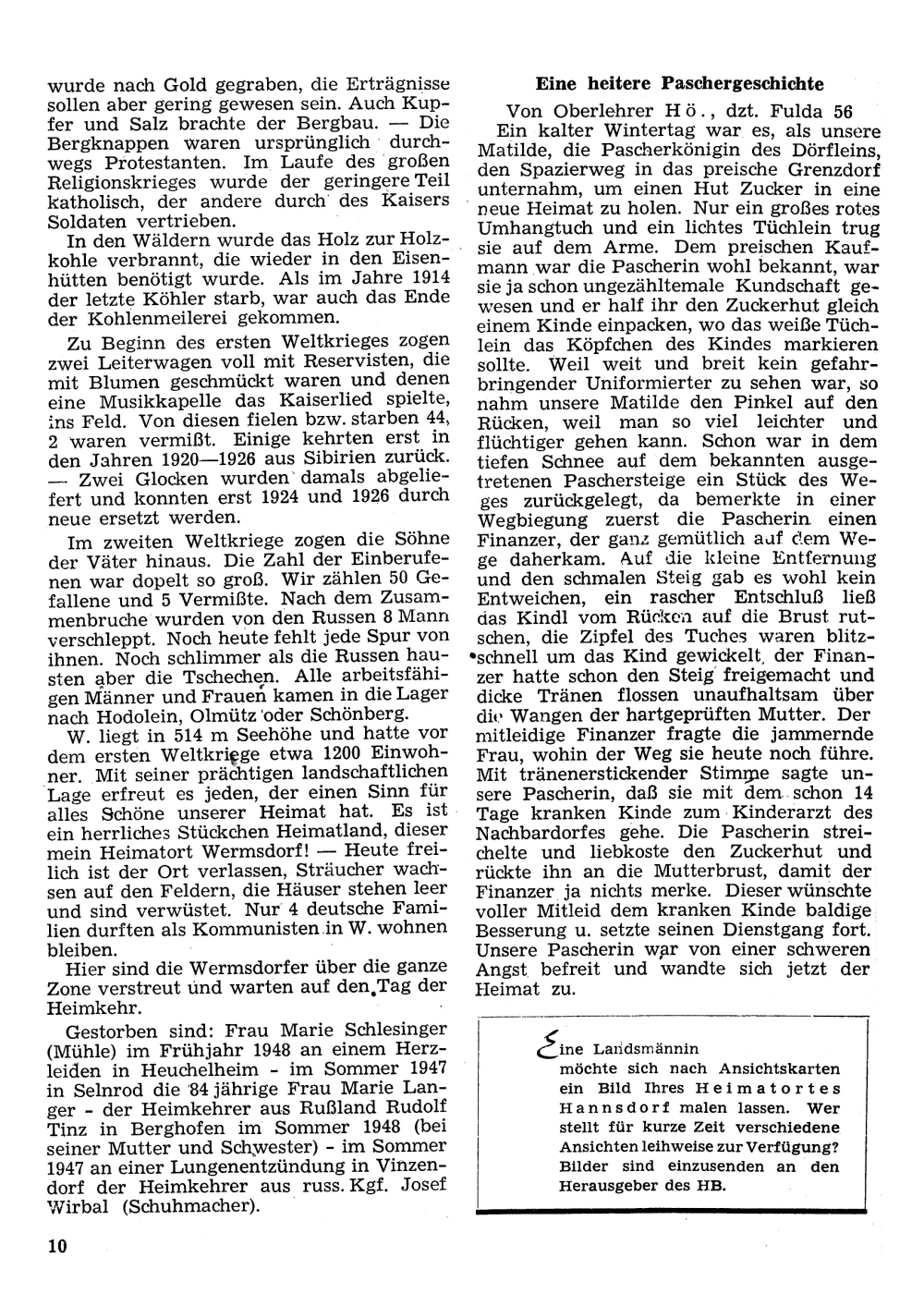 wurde nach Gold gegraben, die Erträgnisse sollen aber gering gewesen sein. Auch Kupfer und Salz brachte der Bergbau. — Die Bergknappen waren ursprünglich durchwegs Protestanten. Im Laufe des großen Religionskrieges wurde der geringere Teil katholisch, der andere durch des Kaisers Soldaten vertrieben.

In den Wäldern wurde das Holz zur Holzkohle verbrannt, die wieder in den Eisenhütten benötigt wurde. Als im Jahre 1914 der letzte Köhler starb, war auch das Ende der Kohlenmeilerei gekommen.

Zu Beginn des ersten Weltkrieges zogen zwei Leiterwagen voll mit Reservisten, die mit Blumen geschmückt waren und denen eine Musikkapelle das Kaiserlied spielte, ins Feld. Von diesen fielen bzw. starben 44, 2 waren vermißt. Einige kehrten erst in den Jahren 1920—1926 aus Sibirien zurück. — Zwei Glocken wurden damals abgeliefert und konnten erst 1924 und 1926 durch neue ersetzt werden.

Im zweiten Weltkriege zogen die Söhne der Väter hinaus. Die Zahl der Einberufenen war dopelt so groß. Wir zählen 50 Gefallene und 5 Vermißte. Nach dem Zusammenbruche wurden von den Russen 8 Mann verschleppt. Noch heute fehlt jede Spur von ihnen. Noch schlimmer als die Russen hausten aber die Tschechen. Alle arbeitsfähigen Männer und Frauen kamen in die Lager nach Hodolein, Olmütz oder Schönberg.

W. liegt in 514 m Seehöhe und hatte vor dem ersten Weltkriege etwa 1200 Einwohner. Mit seiner prächtigen landschaftlichen Lage erfreut es jeden, der einen Sinn für alles Schöne unserer Heimat hat. Es ist ein herrliches Stückchen Heimatland, dieser mein Heimatort Wermsdorf! — Heute freilich ist der Ort verlassen, Sträucher wachsen auf den Feldern, die Häuser stehen leer und sind verwüstet. Nur 4 deutsche Familien durften als Kommunisten in W. wohnen bleiben.

Hier sind die Wermsdorfer über die ganze Zone verstreut und warten auf den Tag der Heimkehr.

Gestorben sind: Frau Marie Schlesinger (Mühle) im Frühjahr 1948 an einem Herzleiden in Heuchelheim - im Sommer 1947 in Selnrod die 84 jährige Frau Marie Langer - der Heimkehrer aus Rußland Rudolf Tinz in Berghofen im Sommer 1948 (bei seiner Mutter und Schwester) - im Sommer 1947 an einer Lungenentzündung in Vinzendorf der Heimkehrer aus russ. Kgf. Josef Wirbal (Schuhmacher).

10

Eine heitere Paschergeschichte

Von Oberlehrer Hö., dzt. Fulda 56

Ein kalter Wintertag war es, als unsere Matilde, die Pascherkönigin des Dörfleins, den Spazierweg in das preische Grenzdorf unternahm, um einen Hut Zucker in eine neue Heimat zu holen. Nur ein großes rotes Umhangtuch und ein lichtes Tüchlein trug sie auf dem Arme. Dem preischen Kaufmann war die Pascherin wohl bekannt, war sie ja schon ungezähltemale Kundschaft gewesen und er half ihr den Zuckerhut gleich einem Kinde einpacken, wo das weiße Tüchlein das Köpfchen des Kindes markieren sollte. Weil weit und breit kein gefahrbringender Uniformierter zu sehen war, so nahm unsere Matilde den Pinkel auf den Rücken, weil man so viel leichter und flüchtiger gehen kann. Schon war in dem tiefen Schnee auf dem bekannten ausgetretenen Paschersteige ein Stück des Weges zurückgelegt, da bemerkte in einer Wegbiegung zuerst die Pascherin einen Finanzer, der ganz gemütlich auf dem Wege daherkam. Auf die kleine Entfernung und den schmalen Steig gab es wohl kein Entweichen, ein rascher Entschluß ließ das Kindl vom Rücken auf die Brust rutschen, die Zipfel des Tuches waren blitzschnell um das Kind gewickelt, der Finanzer hatte schon den Steig freigemacht und dicke Tränen flossen unaufhaltsam über die Wangen der hartgeprüften Mutter. Der mitleidige Finanzer fragte die jammernde Frau, wohin der Weg sie heute noch führe. Mit tränenerstickender Stimme sagte unsere Pascherin, daß sie mit dem schon 14 Tage kranken Kinde zum Kinderarzt des Nachbardorfes gehe. Die Pascherin streichelte und liebkoste den Zuckerhut und rückte ihn an die Mutterbrust, damit der Finanzer ja nichts merke. Dieser wünschte voller Mitleid dem kranken Kinde baldige Besserung u. setzte seinen Dienstgang fort. Unsere Pascherin war von einer schweren Angst befreit und wandte sich jetzt der Heimat zu.

Eine Landsmännin möchte sich nach Ansichtskarten ein Bild Ihres Heimatortes Hannsdorf malen lassen. Wer stellt für kurze Zeit verschiedene Ansichten leihweise zur Verfügung? Bilder sind einzusenden an den Herausgeber des HB.